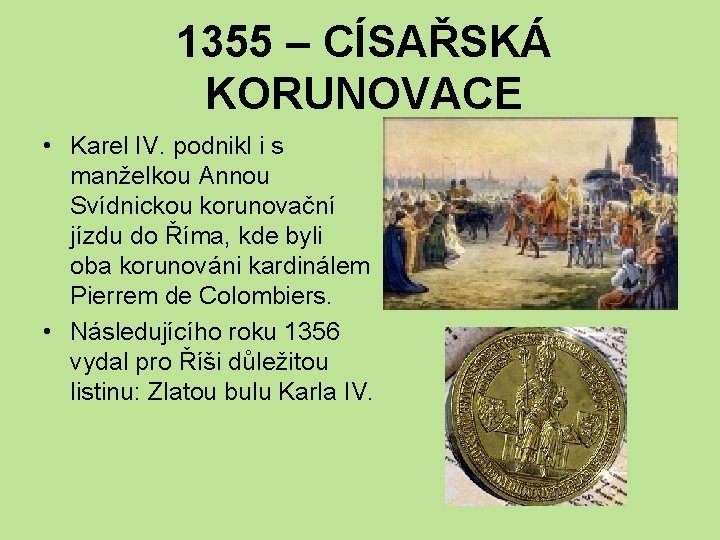 1355 – CÍSAŘSKÁ KORUNOVACE

• Karel IV. podnikl i s manželkou Annou Svídnickou korunovační jízdu do Říma, kde byli oba korunováni kardinálem Pierrem de Colombiers.

• Následujícího roku 1356 vydal pro Říši důležitou listinu: Zlatou bulu Karla IV.